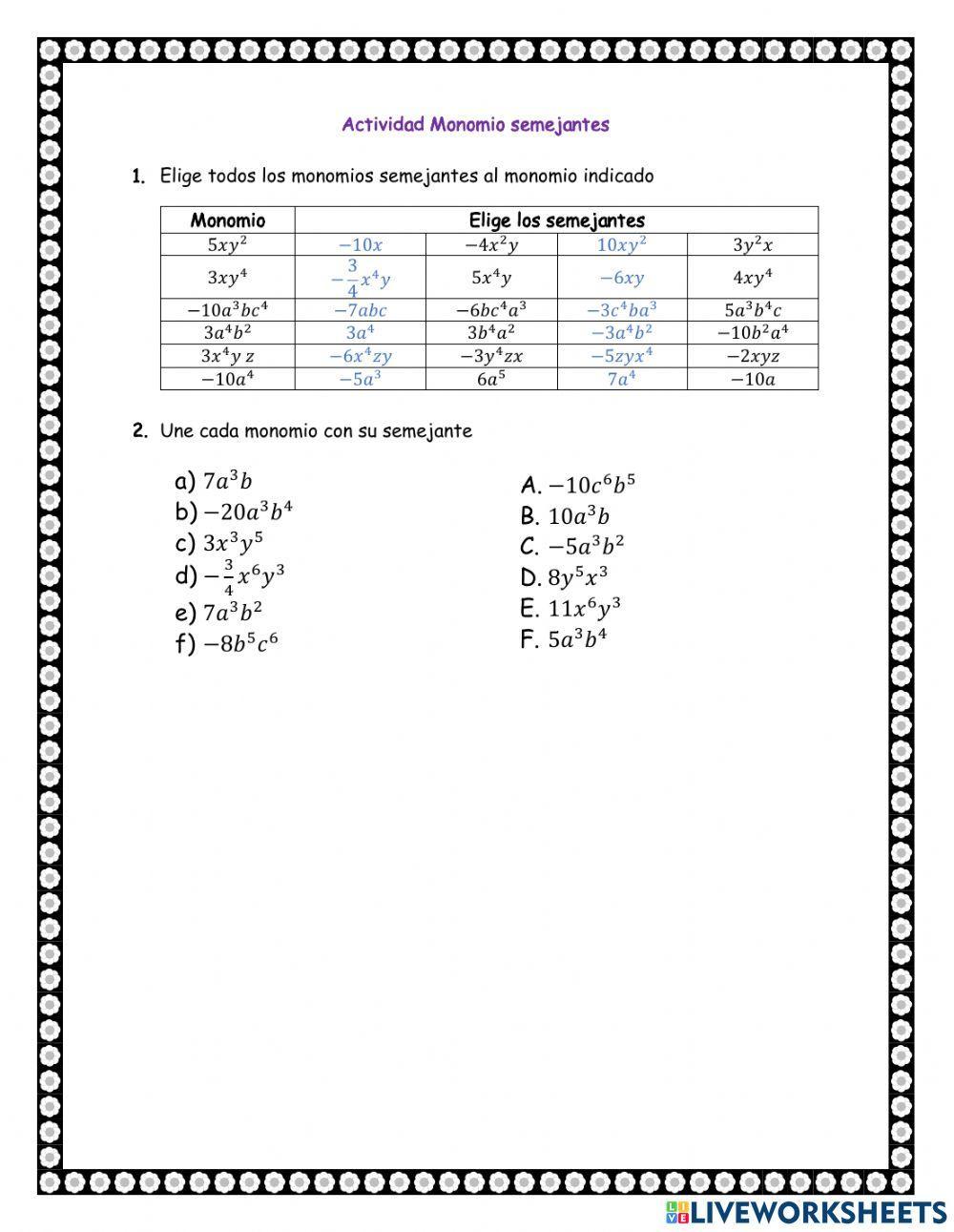 Actividad Monomio semejantes

1. Elige todos los monomios semejantes al monomio indicado

| Monomio | Elige los semejantes | | | |
|---|---|---|---|---|
| $5xy^2$ | $-10x$ | $-4x^2y$ | $10xy^2$ | $3y^2x$ |
| $3xy^4$ | $-\frac{3}{4}x^4y$ | $5x^4y$ | $-6xy$ | $4xy^4$ |
| $-10a^3bc^4$ | $-7abc$ | $-6bc^4a^3$ | $-3c^4ba^3$ | $5a^3b^4c$ |
| $3a^4b^2$ | $3a^4$ | $3b^4a^2$ | $-3a^4b^2$ | $-10b^2a^4$ |
| $3x^4y\,z$ | $-6x^4zy$ | $-3y^4zx$ | $-5zyx^4$ | $-2xyz$ |
| $-10a^4$ | $-5a^3$ | $6a^5$ | $7a^4$ | $-10a$ |

2. Une cada monomio con su semejante

a) $7a^3b$
b) $-20a^3b^4$
c) $3x^3y^5$
d) $-\frac{3}{4}x^6y^3$
e) $7a^3b^2$
f) $-8b^5c^6$

A. $-10c^6b^5$
B. $10a^3b$
C. $-5a^3b^2$
D. $8y^5x^3$
E. $11x^6y^3$
F. $5a^3b^4$

LIVEWORKSHEETS